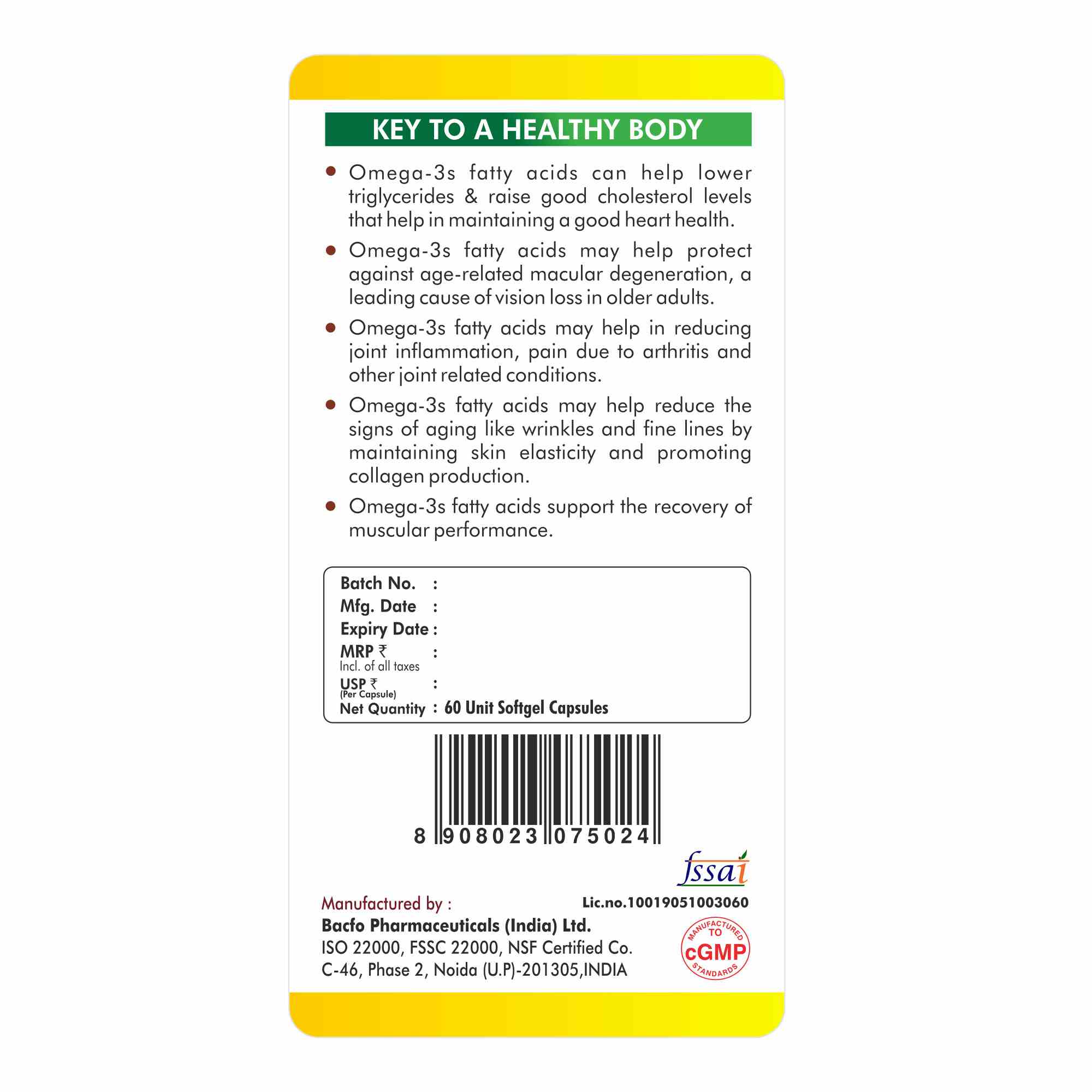 KEY TO A HEALTHY BODY

• Omega-3s fatty acids can help lower triglycerides & raise good cholesterol levels that help in maintaining a good heart health.

• Omega-3s fatty acids may help protect against age-related macular degeneration, a leading cause of vision loss in older adults.

• Omega-3s fatty acids may help in reducing joint inflammation, pain due to arthritis and other joint related conditions.

• Omega-3s fatty acids may help reduce the signs of aging like wrinkles and fine lines by maintaining skin elasticity and promoting collagen production.

• Omega-3s fatty acids support the recovery of muscular performance.

Batch No. :
Mfg. Date :
Expiry Date :
MRP ₹ :
Incl. of all taxes
USP ₹ :
(Per Capsule)
Net Quantity : 60 Unit Softgel Capsules

8 908023 075024

fssai

Manufactured by :
Lic.no.10019051003060
Bacfo Pharmaceuticals (India) Ltd.
ISO 22000, FSSC 22000, NSF Certified Co.
C-46, Phase 2, Noida (U.P)-201305,INDIA

MANUFACTURED TO cGMP STANDARDS